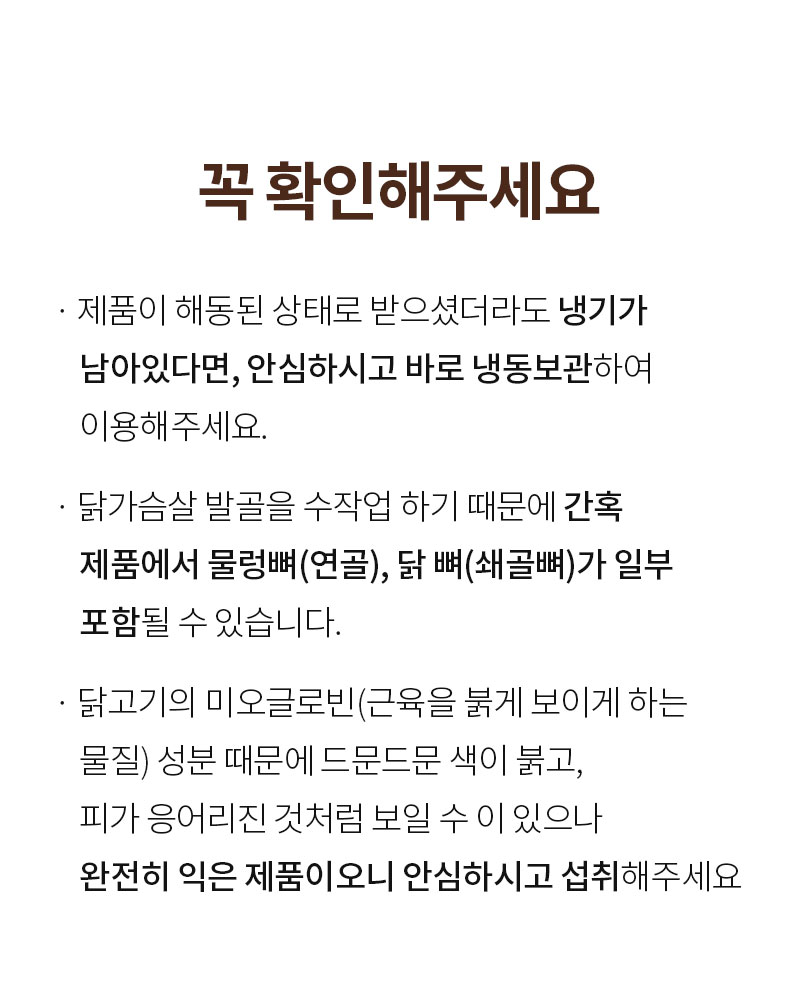 꼭 확인해주세요

· 제품이 해동된 상태로 받으셨더라도 냉기가 남아있다면, 안심하시고 바로 냉동보관하여 이용해주세요.

· 닭가슴살 발골을 수작업 하기 때문에 간혹 제품에서 물렁뼈(연골), 닭 뼈(쇄골뼈)가 일부 포함될 수 있습니다.

· 닭고기의 미오글로빈(근육을 붉게 보이게 하는 물질) 성분 때문에 드문드문 색이 붉고, 피가 응어리진 것처럼 보일 수 이 있으나 완전히 익은 제품이오니 안심하시고 섭취해주세요